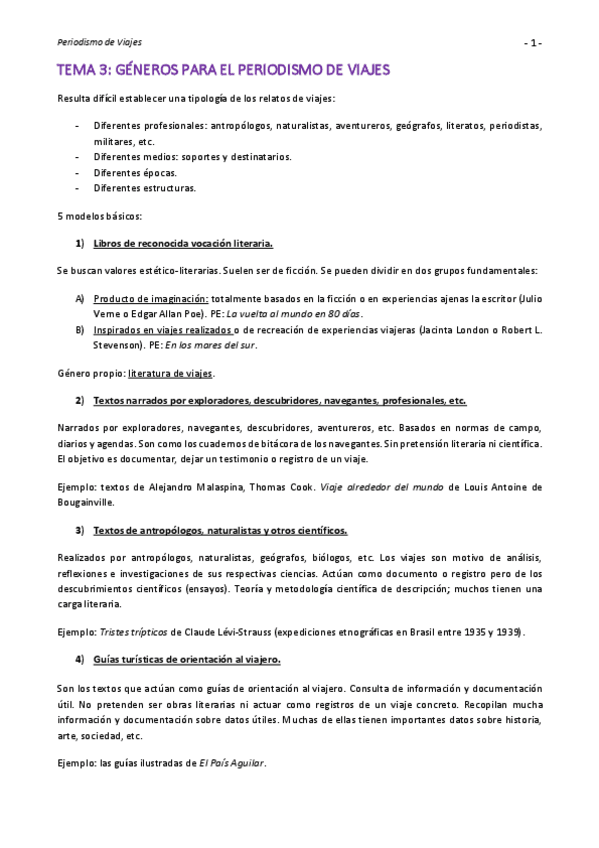 Periodismo de Viajes

- 1 -

TEMA 3: GÉNEROS PARA EL PERIODISMO DE VIAJES

Resulta difícil establecer una tipología de los relatos de viajes:

- Diferentes profesionales: antropólogos, naturalistas, aventureros, geógrafos, literatos, periodistas, militares, etc.
- Diferentes medios: soportes y destinatarios.
- Diferentes épocas.
- Diferentes estructuras.

5 modelos básicos:

1) Libros de reconocida vocación literaria.

Se buscan valores estético-literarias. Suelen ser de ficción. Se pueden dividir en dos grupos fundamentales:

A) Producto de imaginación: totalmente basados en la ficción o en experiencias ajenas la escritor (Julio Verne o Edgar Allan Poe). PE: La vuelta al mundo en 80 días.
B) Inspirados en viajes realizados o de recreación de experiencias viajeras (Jacinta London o Robert L. Stevenson). PE: En los mares del sur.

Género propio: literatura de viajes.

2) Textos narrados por exploradores, descubridores, navegantes, profesionales, etc.

Narrados por exploradores, navegantes, descubridores, aventureros, etc. Basados en normas de campo, diarios y agendas. Son como los cuadernos de bitácora de los navegantes. Sin pretensión literaria ni científica. El objetivo es documentar, dejar un testimonio o registro de un viaje.

Ejemplo: textos de Alejandro Malaspina, Thomas Cook. Viaje alrededor del mundo de Louis Antoine de Bougainville.

3) Textos de antropólogos, naturalistas y otros científicos.

Realizados por antropólogos, naturalistas, geógrafos, biólogos, etc. Los viajes son motivo de análisis, reflexiones e investigaciones de sus respectivas ciencias. Actúan como documento o registro pero de los descubrimientos científicos (ensayos). Teoría y metodología científica de descripción; muchos tienen una carga literaria.

Ejemplo: Tristes trípticos de Claude Lévi-Strauss (expediciones etnográficas en Brasil entre 1935 y 1939).

4) Guías turísticas de orientación al viajero.

Son los textos que actúan como guías de orientación al viajero. Consulta de información y documentación útil. No pretenden ser obras literarias ni actuar como registros de un viaje concreto. Recopilan mucha información y documentación sobre datos útiles. Muchas de ellas tienen importantes datos sobre historia, arte, sociedad, etc.

Ejemplo: las guías ilustradas de El País Aguilar.